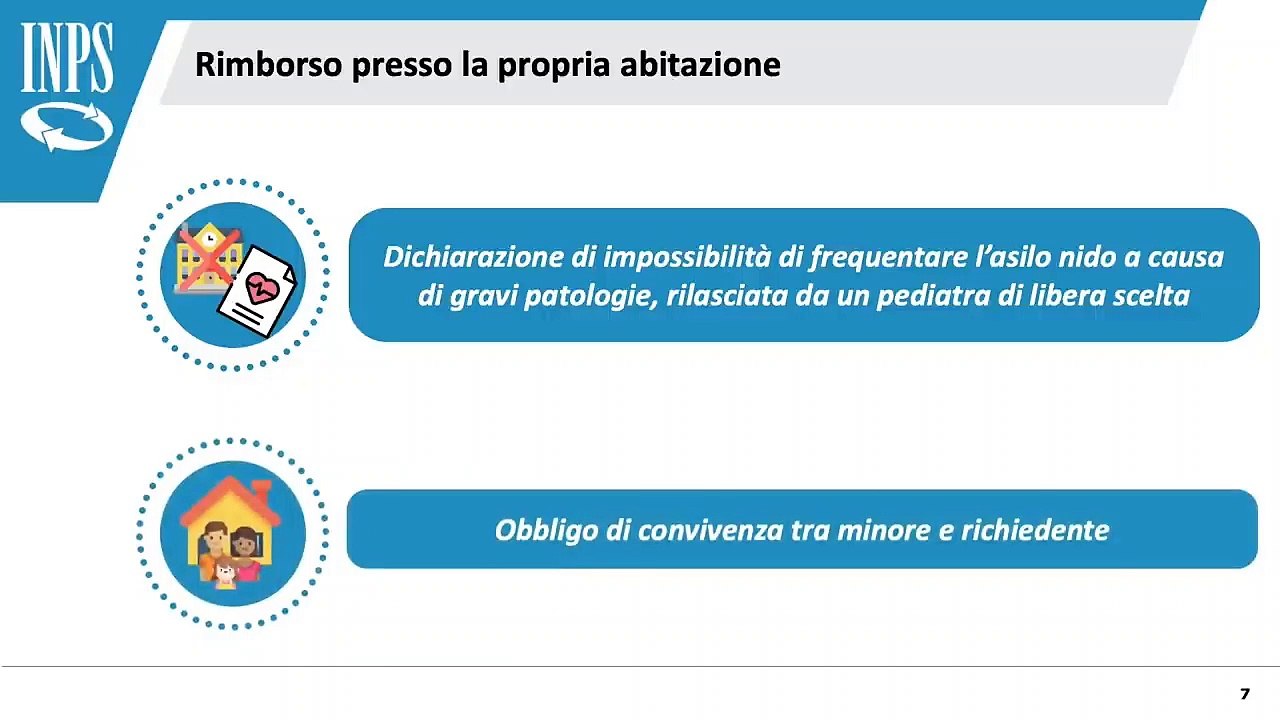 INPS

Rimborso presso la propria abitazione

Dichiarazione di impossibilità di frequentare l'asilo nido a causa di gravi patologie, rilasciata da un pediatra di libera scelta

Obbligo di convivenza tra minore e richiedente

7